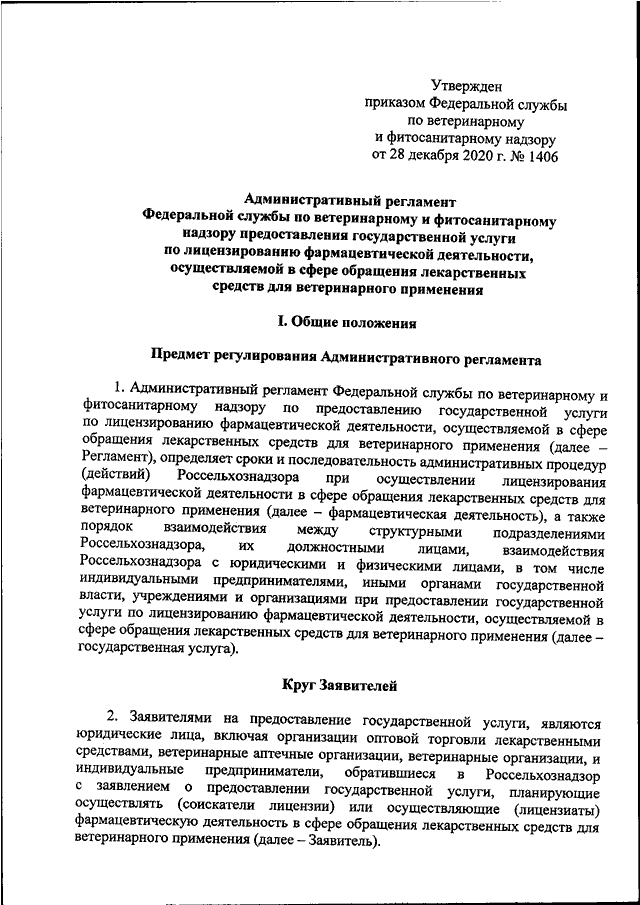 Утвержден
приказом Федеральной службы
по ветеринарному
и фитосанитарному надзору
от 28 декабря 2020 г. № 1406

Административный регламент
Федеральной службы по ветеринарному и фитосанитарному надзору предоставления государственной услуги по лицензированию фармацевтической деятельности, осуществляемой в сфере обращения лекарственных средств для ветеринарного применения

I. Общие положения

Предмет регулирования Административного регламента

1. Административный регламент Федеральной службы по ветеринарному и фитосанитарному надзору по предоставлению государственной услуги по лицензированию фармацевтической деятельности, осуществляемой в сфере обращения лекарственных средств для ветеринарного применения (далее – Регламент), определяет сроки и последовательность административных процедур (действий) Россельхознадзора при осуществлении лицензирования фармацевтической деятельности в сфере обращения лекарственных средств для ветеринарного применения (далее – фармацевтическая деятельность), а также порядок взаимодействия между структурными подразделениями Россельхознадзора, их должностными лицами, взаимодействия Россельхознадзора с юридическими и физическими лицами, в том числе индивидуальными предпринимателями, иными органами государственной власти, учреждениями и организациями при предоставлении государственной услуги по лицензированию фармацевтической деятельности, осуществляемой в сфере обращения лекарственных средств для ветеринарного применения (далее – государственная услуга).

Круг Заявителей

2. Заявителями на предоставление государственной услуги, являются юридические лица, включая организации оптовой торговли лекарственными средствами, ветеринарные аптечные организации, ветеринарные организации, и индивидуальные предприниматели, обратившиеся в Россельхознадзор с заявлением о предоставлении государственной услуги, планирующие осуществлять (соискатели лицензии) или осуществляющие (лицензиаты) фармацевтическую деятельность в сфере обращения лекарственных средств для ветеринарного применения (далее – Заявитель).